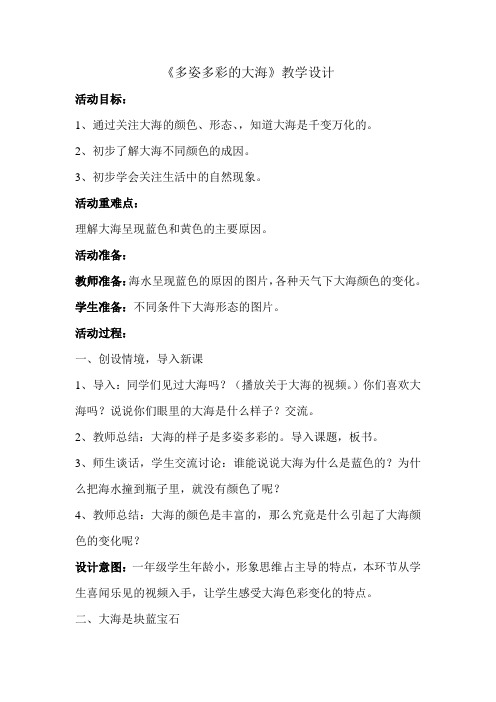 《多姿多彩的大海》教学设计

活动目标：

1、通过关注大海的颜色、形态、，知道大海是千变万化的。

2、初步了解大海不同颜色的成因。

3、初步学会关注生活中的自然现象。

活动重难点：

理解大海呈现蓝色和黄色的主要原因。

活动准备：

教师准备：海水呈现蓝色的原因的图片，各种天气下大海颜色的变化。

学生准备：不同条件下大海形态的图片。

活动过程：

一、创设情境，导入新课

1、导入：同学们见过大海吗？（播放关于大海的视频。）你们喜欢大海吗？说说你们眼里的大海是什么样子？交流。

2、教师总结：大海的样子是多姿多彩的。导入课题，板书。

3、师生谈话，学生交流讨论：谁能说说大海为什么是蓝色的？为什么把海水撞到瓶子里，就没有颜色了呢？

4、教师总结：大海的颜色是丰富的，那么究竟是什么引起了大海颜色的变化呢？

设计意图：一年级学生年龄小，形象思维占主导的特点，本环节从学生喜闻乐见的视频入手，让学生感受大海色彩变化的特点。

二、大海是块蓝宝石